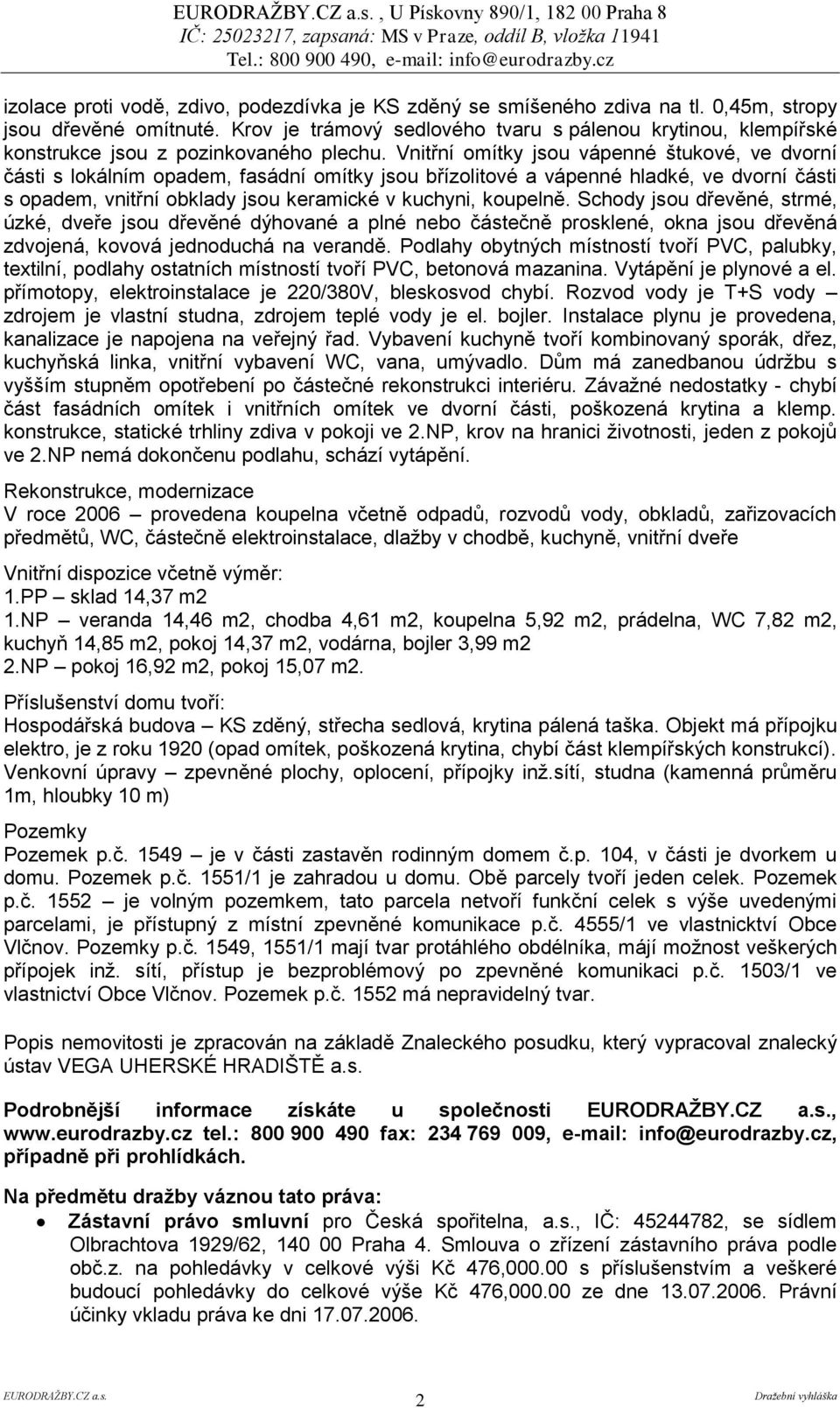 EURODRAŽBY.CZ a.s. , U Pískovny 890/1, 182 00 Praha 8
IČ: 25023217, zapsaná: MS v Praze, oddíl B, vložka 11941
Tel.: 800 900 490, e-mail: info@eurodrazby.cz

izolace proti vodě, zdivo, podezdívka je KS zděný se smíšeného zdiva na tl. 0,45m, stropy jsou dřevěné omítnuté. Krov je trámový sedlového tvaru s pálenou krytinou, klempířské konstrukce jsou z pozinkovaného plechu. Vnitřní omítky jsou vápenné štukové, ve dvorní části s lokálním opadem, fasádní omítky jsou břízolitové a vápenné hladké, ve dvorní části s opadem, vnitřní obklady jsou keramické v kuchyni, koupelně. Schody jsou dřevěné, strmé, úzké, dveře jsou dřevěné dýhované a plné nebo částečně prosklené, okna jsou dřevěná zdvojená, kovová jednoduchá na verandě. Podlahy obytných místností tvoří PVC, palubky, textilní, podlahy ostatních místností tvoří PVC, betonová mazanina. Vytápění je plynové a el. přímotopy, elektroinstalace je 220/380V, bleskosvod chybí. Rozvod vody je T+S vody – zdrojem je vlastní studna, zdrojem teplé vody je el. bojler. Instalace plynu je provedena, kanalizace je napojena na veřejný řad. Vybavení kuchyně tvoří kombinovaný sporák, dřez, kuchyňská linka, vnitřní vybavení WC, vana, umývadlo. Dům má zanedbanou údržbu s vyšším stupněm opotřebení po částečné rekonstrukci interiéru. Závažné nedostatky - chybí část fasádních omítek i vnitřních omítek ve dvorní části, poškozená krytina a klemp. konstrukce, statické trhliny zdiva v pokoji ve 2.NP, krov na hranici životnosti, jeden z pokojů ve 2.NP nemá dokončenu podlahu, schází vytápění.

Rekonstrukce, modernizace
V roce 2006 – provedena koupelna včetně odpadů, rozvodů vody, obkladů, zařizovacích předmětů, WC, částečně elektroinstalace, dlažby v chodbě, kuchyně, vnitřní dveře

Vnitřní dispozice včetně výměr:
1.PP – sklad 14,37 m2
1.NP – veranda 14,46 m2, chodba 4,61 m2, koupelna 5,92 m2, prádelna, WC 7,82 m2, kuchyň 14,85 m2, pokoj 14,37 m2, vodárna, bojler 3,99 m2
2.NP – pokoj 16,92 m2, pokoj 15,07 m2.

Příslušenství domu tvoří:
Hospodářská budova – KS zděný, střecha sedlová, krytina pálená taška. Objekt má přípojku elektro, je z roku 1920 (opad omítek, poškozená krytina, chybí část klempířských konstrukcí). Venkovní úpravy – zpevněné plochy, oplocení, přípojky inž.sítí, studna (kamenná průměru 1m, hloubky 10 m)

Pozemky
Pozemek p.č. 1549 – je v části zastavěn rodinným domem č.p. 104, v části je dvorkem u domu. Pozemek p.č. 1551/1 je zahradou u domu. Obě parcely tvoří jeden celek. Pozemek p.č. 1552 – je volným pozemkem, tato parcela netvoří funkční celek s výše uvedenými parcelami, je přístupný z místní zpevněné komunikace p.č. 4555/1 ve vlastnicktví Obce Vlčnov. Pozemky p.č. 1549, 1551/1 mají tvar protáhlého obdélníka, májí možnost veškerých přípojek inž. sítí, přístup je bezproblémový po zpevněné komunikaci p.č. 1503/1 ve vlastnictví Obce Vlčnov. Pozemek p.č. 1552 má nepravidelný tvar.

Popis nemovitosti je zpracován na základě Znaleckého posudku, který vypracoval znalecký ústav VEGA UHERSKÉ HRADIŠTĚ a.s.

Podrobnější informace získáte u společnosti EURODRAŽBY.CZ a.s., www.eurodrazby.cz tel.: 800 900 490 fax: 234 769 009, e-mail: info@eurodrazby.cz, případně při prohlídkách.

Na předmětu dražby váznou tato práva:
• Zástavní právo smluvní pro Česká spořitelna, a.s., IČ: 45244782, se sídlem Olbrachtova 1929/62, 140 00 Praha 4. Smlouva o zřízení zástavního práva podle obč.z. na pohledávky v celkové výši Kč 476,000.00 s příslušenstvím a veškeré budoucí pohledávky do celkové výše Kč 476,000.00 ze dne 13.07.2006. Právní účinky vkladu práva ke dni 17.07.2006.

EURODRAŽBY.CZ a.s. 2 Dražební vyhláška